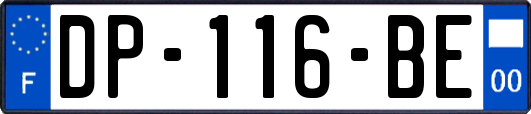 F
DP-116-BE
00